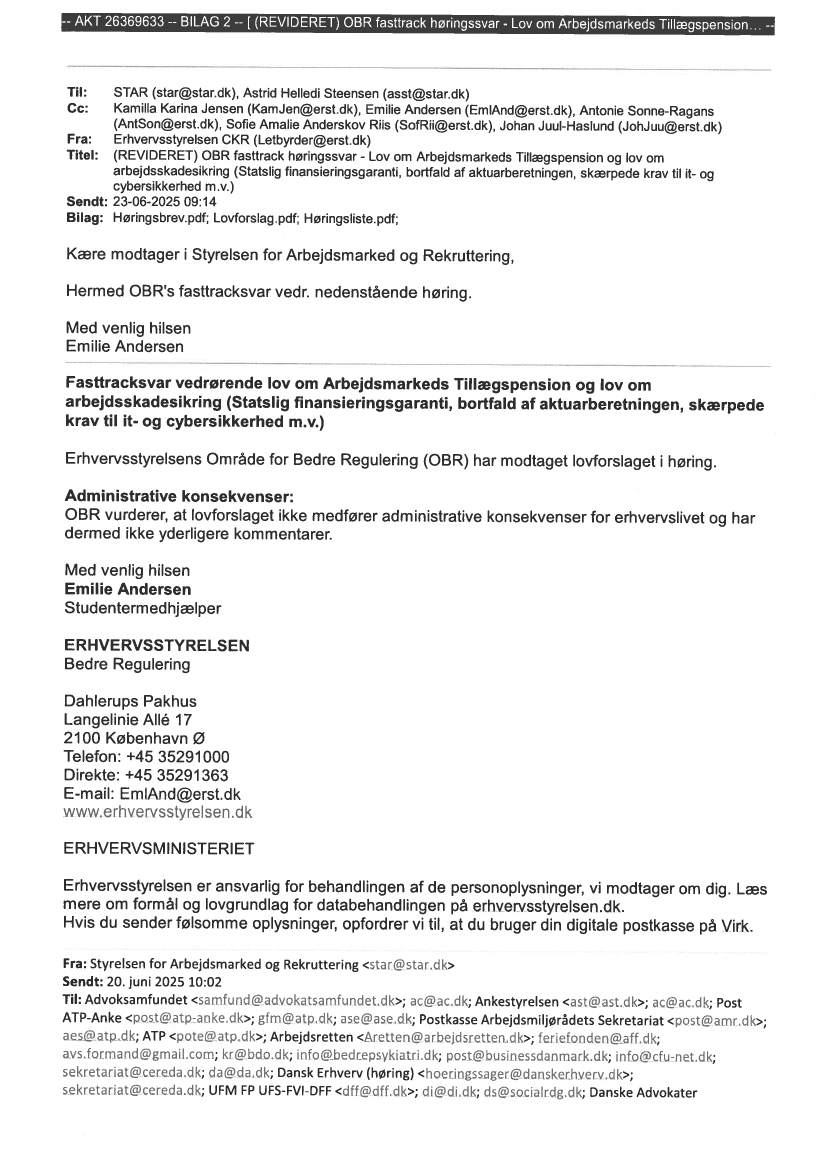 -- AKT 26369633 -- BILAG 2 -- [ (REVIDERET) OBR fasttrack høringssvar - Lov om Arbejdsmarkeds Tillægspension... --

Til: STAR (star@star.dk), Astrid Helledi Steensen (asst@star.dk)
Cc: Kamilla Karina Jensen (KamJen@erst.dk), Emilie Andersen (EmlAnd@erst.dk), Antonie Sonne-Ragans (AntSon@erst.dk), Sofie Amalie Anderskov Riis (SofRii@erst.dk), Johan Juul-Haslund (JohJuu@erst.dk)
Fra: Erhvervsstyrelsen CKR (Letbyrder@erst.dk)
Titel: (REVIDERET) OBR fasttrack høringssvar - Lov om Arbejdsmarkeds Tillægspension og lov om arbejdsskadesikring (Statslig finansieringsgaranti, bortfald af aktuarberetningen, skærpede krav til it- og cybersikkerhed m.v.)
Sendt: 23-06-2025 09:14
Bilag: Høringsbrev.pdf; Lovforslag.pdf; Høringsliste.pdf;

Kære modtager i Styrelsen for Arbejdsmarked og Rekruttering,

Hermed OBR's fasttracksvar vedr. nedenstående høring.

Med venlig hilsen
Emilie Andersen

Fasttracksvar vedrørende lov om Arbejdsmarkeds Tillægspension og lov om arbejdsskadesikring (Statslig finansieringsgaranti, bortfald af aktuarberetningen, skærpede krav til it- og cybersikkerhed m.v.)

Erhvervsstyrelsens Område for Bedre Regulering (OBR) har modtaget lovforslaget i høring.

Administrative konsekvenser:
OBR vurderer, at lovforslaget ikke medfører administrative konsekvenser for erhvervslivet og har dermed ikke yderligere kommentarer.

Med venlig hilsen
Emilie Andersen
Studentermedhjælper

ERHVERVSSTYRELSEN
Bedre Regulering

Dahlerups Pakhus
Langelinie Allé 17
2100 København Ø
Telefon: +45 35291000
Direkte: +45 35291363
E-mail: EmlAnd@erst.dk
www.erhvervsstyrelsen.dk

ERHVERVSMINISTERIET

Erhvervsstyrelsen er ansvarlig for behandlingen af de personoplysninger, vi modtager om dig. Læs mere om formål og lovgrundlag for databehandlingen på erhvervsstyrelsen.dk.
Hvis du sender følsomme oplysninger, opfordrer vi til, at du bruger din digitale postkasse på Virk.

Fra: Styrelsen for Arbejdsmarked og Rekruttering <star@star.dk>
Sendt: 20. juni 2025 10:02
Til: Advoksamfundet <samfund@advokatsamfundet.dk>; ac@ac.dk; Ankestyrelsen <ast@ast.dk>; ac@ac.dk; Post ATP-Anke <post@atp-anke.dk>; gfm@atp.dk; ase@ase.dk; Postkasse Arbejdsmiljørådets Sekretariat <post@amr.dk>; aes@atp.dk; ATP <pote@atp.dk>; Arbejdsretten <Aretten@arbejdsretten.dk>; feriefonden@aff.dk; avs.formand@gmail.com; kr@bdo.dk; info@bedrepsykiatri.dk; post@businessdanmark.dk; info@cfu-net.dk; sekretariat@cereda.dk; da@da.dk; Dansk Erhverv (høring) <hoeringssager@danskerhverv.dk>; sekretariat@cereda.dk; UFM FP UFS-FVI-DFF <dff@dff.dk>; di@di.dk; ds@socialrdg.dk; Danske Advokater